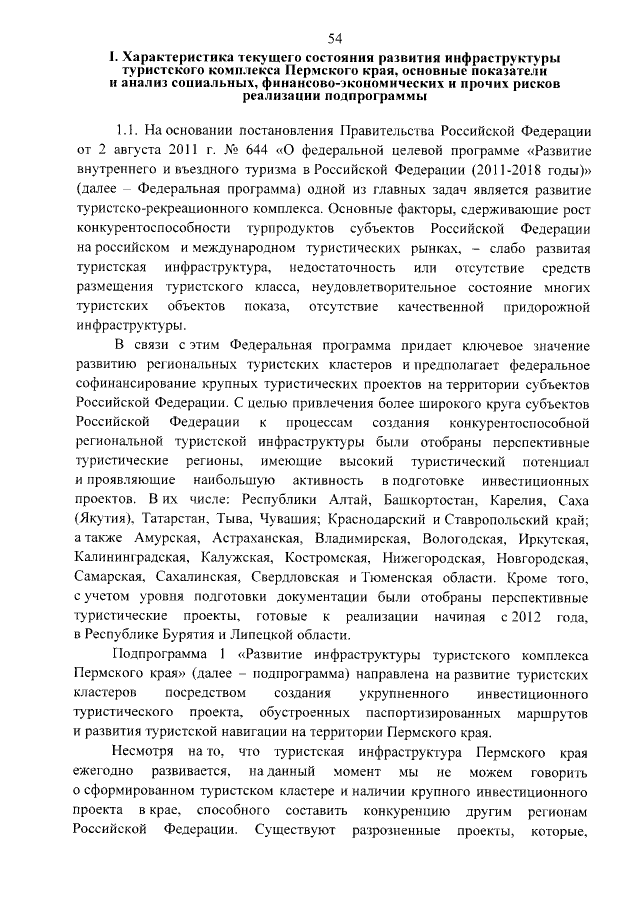 54

I. Характеристика текущего состояния развития инфраструктуры туристского комплекса Пермского края, основные показатели и анализ социальных, финансово-экономических и прочих рисков реализации подпрограммы

1.1. На основании постановления Правительства Российской Федерации от 2 августа 2011 г. № 644 «О федеральной целевой программе «Развитие внутреннего и въездного туризма в Российской Федерации (2011-2018 годы)» (далее – Федеральная программа) одной из главных задач является развитие туристско-рекреационного комплекса. Основные факторы, сдерживающие рост конкурентоспособности турпродуктов субъектов Российской Федерации на российском и международном туристических рынках, – слабо развитая туристская инфраструктура, недостаточность или отсутствие средств размещения туристского класса, неудовлетворительное состояние многих туристских объектов показа, отсутствие качественной придорожной инфраструктуры.

В связи с этим Федеральная программа придает ключевое значение развитию региональных туристских кластеров и предполагает федеральное софинансирование крупных туристических проектов на территории субъектов Российской Федерации. С целью привлечения более широкого круга субъектов Российской Федерации к процессам создания конкурентоспособной региональной туристской инфраструктуры были отобраны перспективные туристические регионы, имеющие высокий туристический потенциал и проявляющие наибольшую активность в подготовке инвестиционных проектов. В их числе: Республики Алтай, Башкортостан, Карелия, Саха (Якутия), Татарстан, Тыва, Чувашия; Краснодарский и Ставропольский край; а также Амурская, Астраханская, Владимирская, Вологодская, Иркутская, Калининградская, Калужская, Костромская, Нижегородская, Новгородская, Самарская, Сахалинская, Свердловская и Тюменская области. Кроме того, с учетом уровня подготовки документации были отобраны перспективные туристические проекты, готовые к реализации начиная с 2012 года, в Республике Бурятия и Липецкой области.

Подпрограмма 1 «Развитие инфраструктуры туристского комплекса Пермского края» (далее – подпрограмма) направлена на развитие туристских кластеров посредством создания укрупненного инвестиционного туристического проекта, обустроенных паспортизированных маршрутов и развития туристской навигации на территории Пермского края.

Несмотря на то, что туристская инфраструктура Пермского края ежегодно развивается, на данный момент мы не можем говорить о сформированном туристском кластере и наличии крупного инвестиционного проекта в крае, способного составить конкуренцию другим регионам Российской Федерации. Существуют разрозненные проекты, которые,